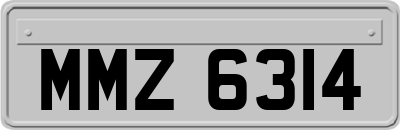 MMZ 6314